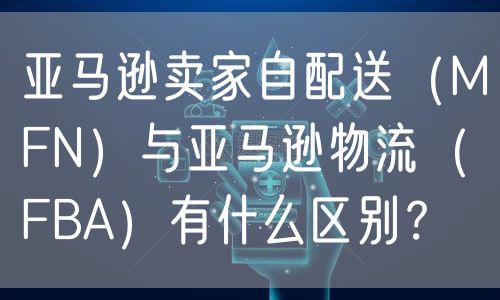 亚马逊卖家自配送（MFN）与亚马逊物流（FBA）有什么区别？